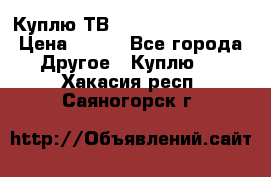 Куплю ТВ
Цена Все города
Другое Куплю
Хакасия респ
Саяногорск г

http://Объявлений.сайт